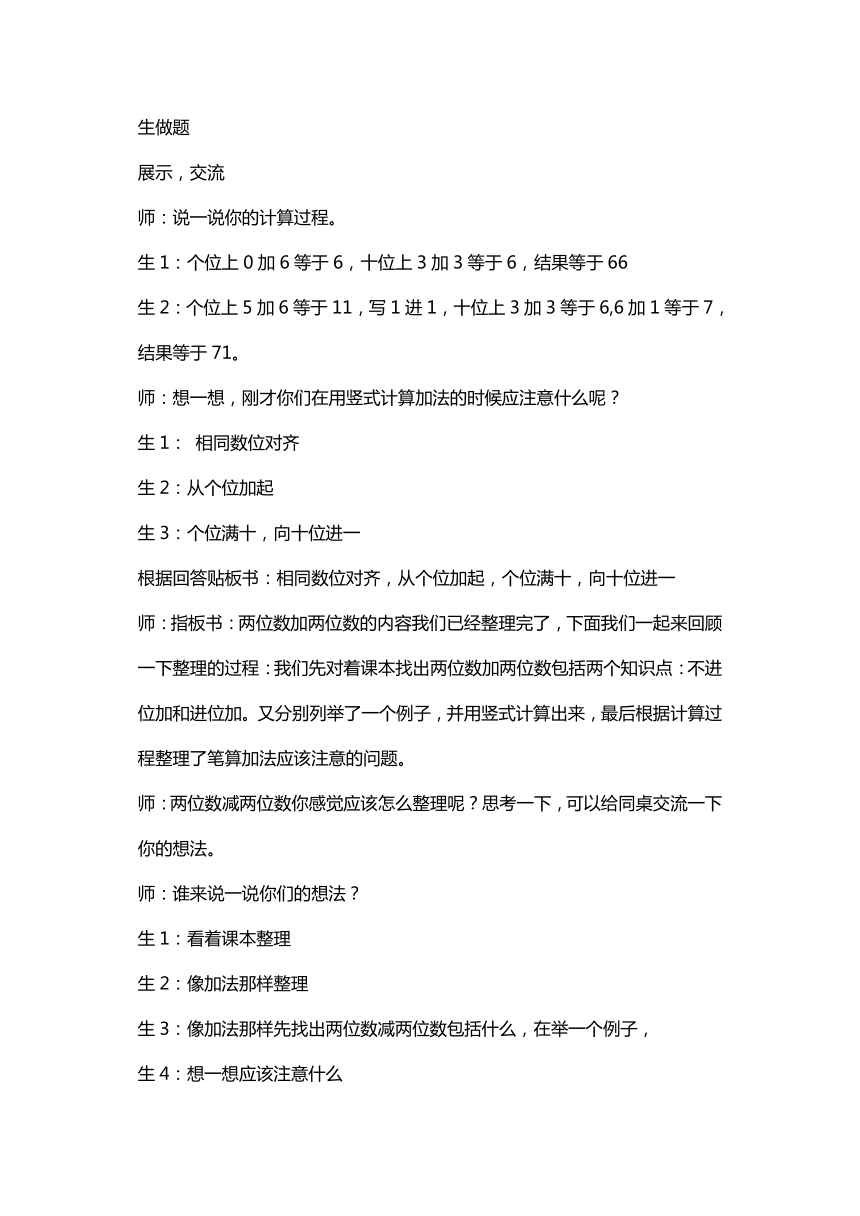 生做题

展示，交流

师：说一说你的计算过程。

生 1：个位上 0 加 6 等于 6，十位上 3 加 3 等于 6，结果等于 66

生 2：个位上 5 加 6 等于 11，写 1 进 1，十位上 3 加 3 等于 6,6 加 1 等于 7，结果等于 71。

师：想一想，刚才你们在用竖式计算加法的时候应注意什么呢？

生 1： 相同数位对齐

生 2：从个位加起

生 3：个位满十，向十位进一

根据回答贴板书：相同数位对齐，从个位加起，个位满十，向十位进一

师：指板书：两位数加两位数的内容我们已经整理完了，下面我们一起来回顾一下整理的过程：我们先对着课本找出两位数加两位数包括两个知识点：不进位加和进位加。又分别列举了一个例子，并用竖式计算出来，最后根据计算过程整理了笔算加法应该注意的问题。

师：两位数减两位数你感觉应该怎么整理呢？思考一下，可以给同桌交流一下你的想法。

师：谁来说一说你们的想法？

生 1：看着课本整理

生 2：像加法那样整理

生 3：像加法那样先找出两位数减两位数包括什么，在举一个例子，

生 4：想一想应该注意什么